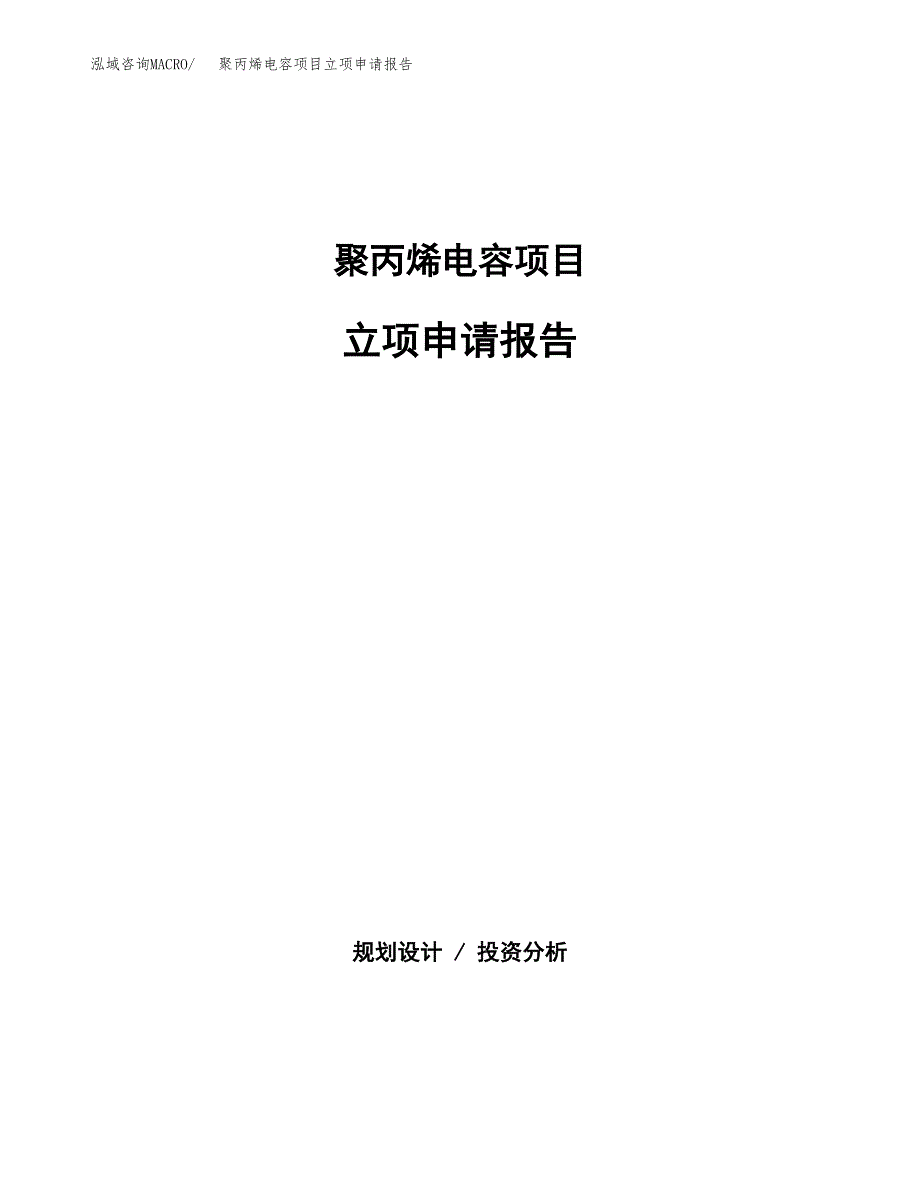 泓域咨询MACRO/ 聚丙烯电容项目立项申请报告

聚丙烯电容项目

立项申请报告

规划设计 / 投资分析